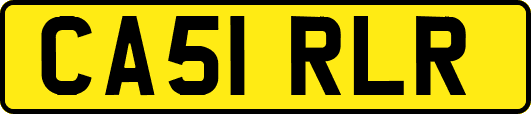 CA51 RLR